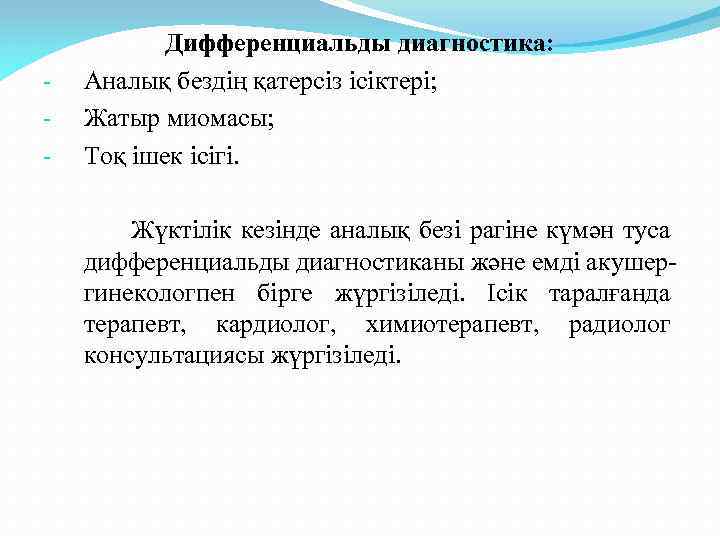 Дифференциальды диагностика:
- Аналық бездің қатерсіз ісіктері;
- Жатыр миомасы;
- Тоқ ішек ісігі.

Жүктілік кезінде аналық безі рагіне күмән туса дифференциальды диагностиканы және емді акушер-гинекологпен бірге жүргізіледі. Ісік таралғанда терапевт, кардиолог, химиотерапевт, радиолог консультациясы жүргізіледі.